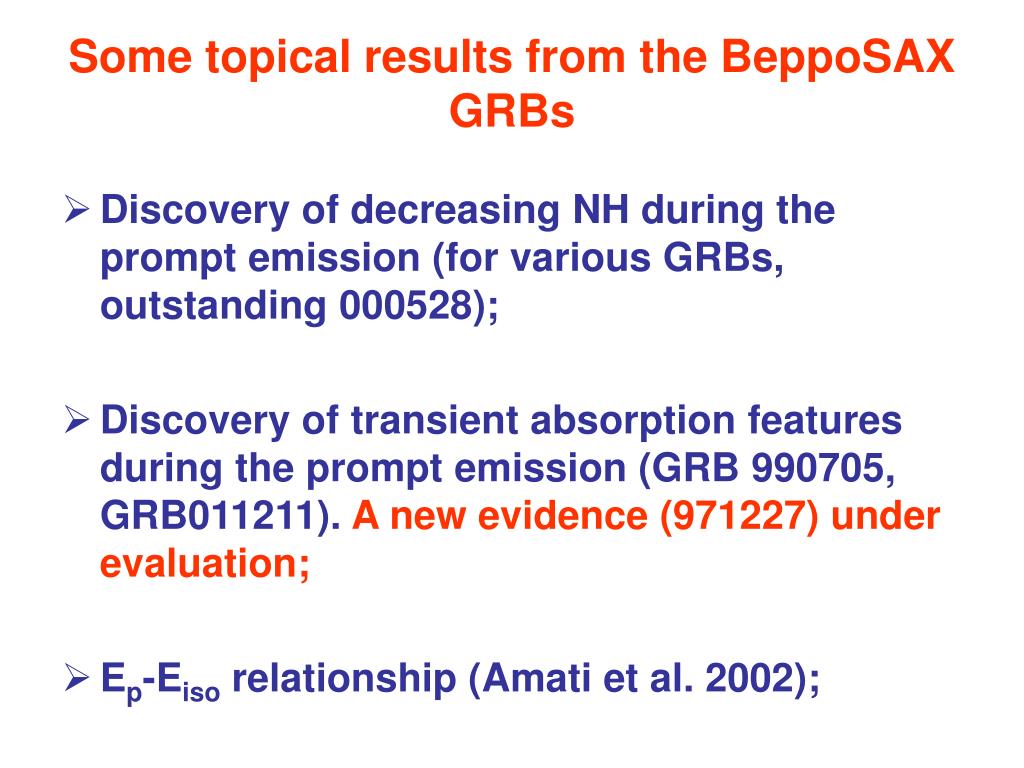 Some topical results from the BeppoSAX GRBs

➢ Discovery of decreasing NH during the prompt emission (for various GRBs, outstanding 000528);

➢ Discovery of transient absorption features during the prompt emission (GRB 990705, GRB011211). A new evidence (971227) under evaluation;

➢ $E_p$-$E_{iso}$ relationship (Amati et al. 2002);